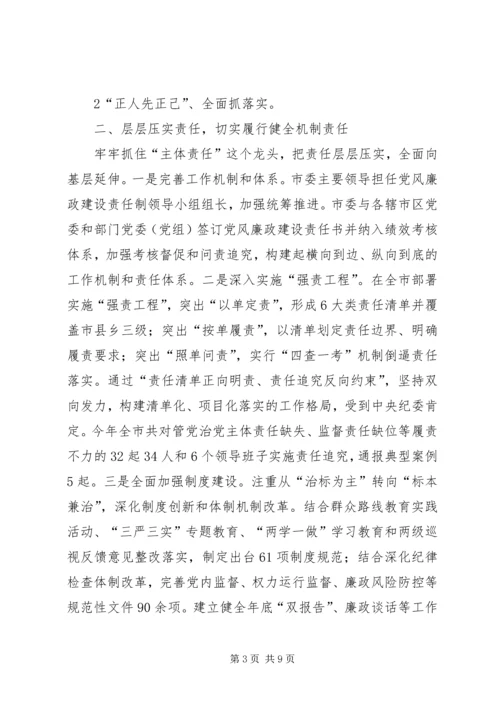 2“正人先正己”、全面抓落实。

二、层层压实责任，切实履行健全机制责任

牢牢抓住“主体责任”这个龙头，把责任层层压实，全面向基层延伸。一是完善工作机制和体系。市委主要领导担任党风廉政建设责任制领导小组组长，加强统筹推进。市委与各辖市区党委和部门党委（党组）签订党风廉政建设责任书并纳入绩效考核体系，加强考核督促和问责追究，构建起横向到边、纵向到底的工作机制和责任体系。二是深入实施“强责工程”。在全市部署实施“强责工程”，突出“以单定责”，形成6大类责任清单并覆盖市县乡三级；突出“按单履责”，以清单划定责任边界、明确履责要求；突出“照单问责”，实行“四查一考”机制倒逼责任落实。通过“责任清单正向明责、责任追究反向约束”，坚持双向发力，构建清单化、项目化落实的工作格局，受到中央纪委肯定。今年全市共对管党治党主体责任缺失、监督责任缺位等履责不力的32起34人和6个领导班子实施责任追究，通报典型案例5起。三是全面加强制度建设。注重从“治标为主”转向“标本兼治”，深化制度创新和体制机制改革。结合群众路线教育实践活动、“三严三实”专题教育、“两学一做”学习教育和两级巡视反馈意见整改落实，制定出台61项制度规范；结合深化纪律检查体制改革，完善党内监督、权力运行监督、廉政风险防控等规范性文件90余项。建立健全年底“双报告”、廉政谈话等工作

第3页 共9页